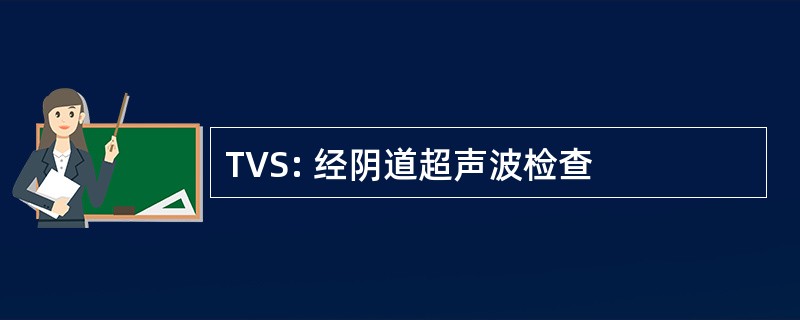 TVS: 经阴道超声波检查